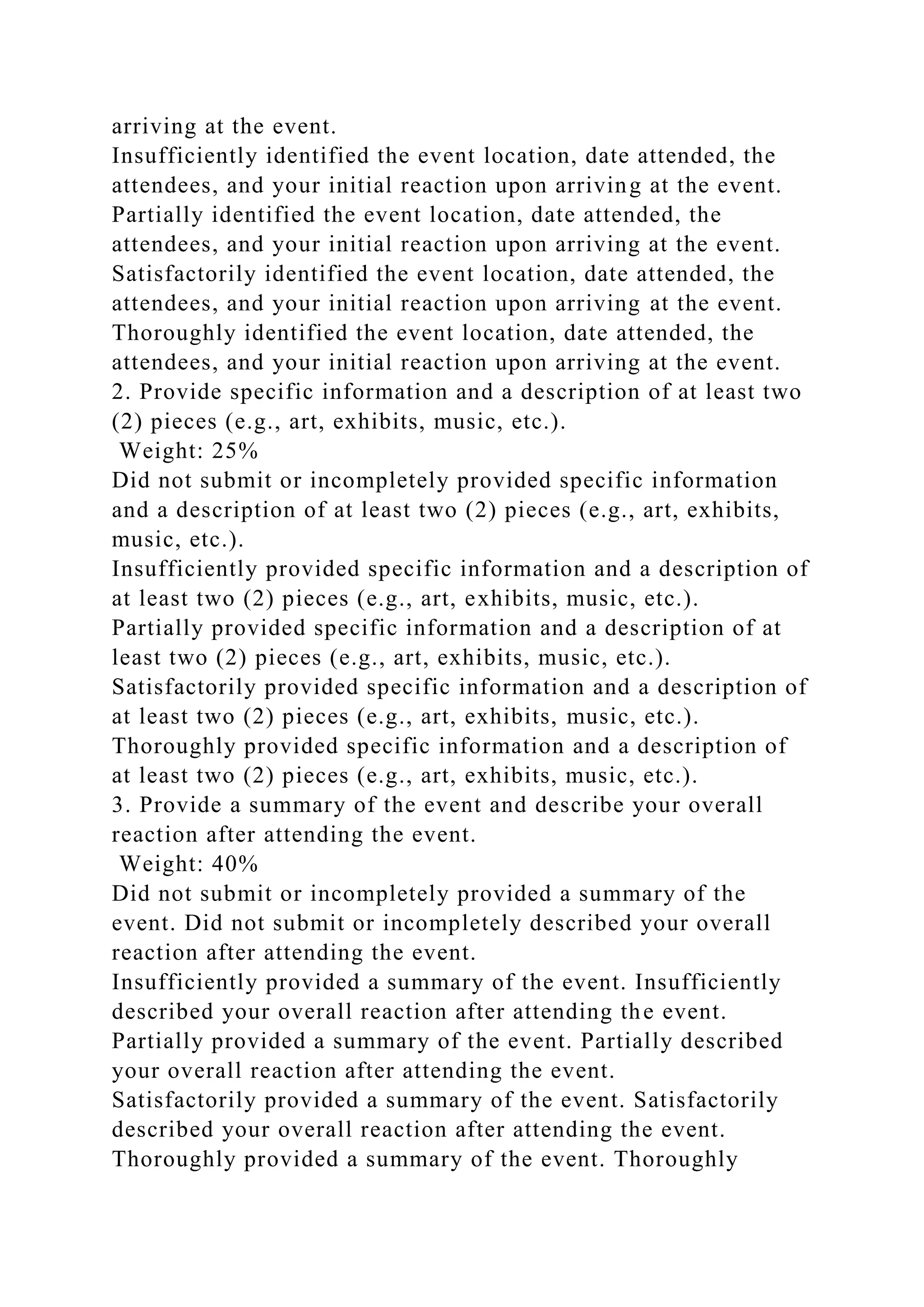 arriving at the event.
Insufficiently identified the event location, date attended, the attendees, and your initial reaction upon arriving at the event.
Partially identified the event location, date attended, the attendees, and your initial reaction upon arriving at the event.
Satisfactorily identified the event location, date attended, the attendees, and your initial reaction upon arriving at the event.
Thoroughly identified the event location, date attended, the attendees, and your initial reaction upon arriving at the event.
2. Provide specific information and a description of at least two (2) pieces (e.g., art, exhibits, music, etc.).
Weight: 25%
Did not submit or incompletely provided specific information and a description of at least two (2) pieces (e.g., art, exhibits, music, etc.).
Insufficiently provided specific information and a description of at least two (2) pieces (e.g., art, exhibits, music, etc.).
Partially provided specific information and a description of at least two (2) pieces (e.g., art, exhibits, music, etc.).
Satisfactorily provided specific information and a description of at least two (2) pieces (e.g., art, exhibits, music, etc.).
Thoroughly provided specific information and a description of at least two (2) pieces (e.g., art, exhibits, music, etc.).
3. Provide a summary of the event and describe your overall reaction after attending the event.
Weight: 40%
Did not submit or incompletely provided a summary of the event. Did not submit or incompletely described your overall reaction after attending the event.
Insufficiently provided a summary of the event. Insufficiently described your overall reaction after attending the event.
Partially provided a summary of the event. Partially described your overall reaction after attending the event.
Satisfactorily provided a summary of the event. Satisfactorily described your overall reaction after attending the event.
Thoroughly provided a summary of the event. Thoroughly